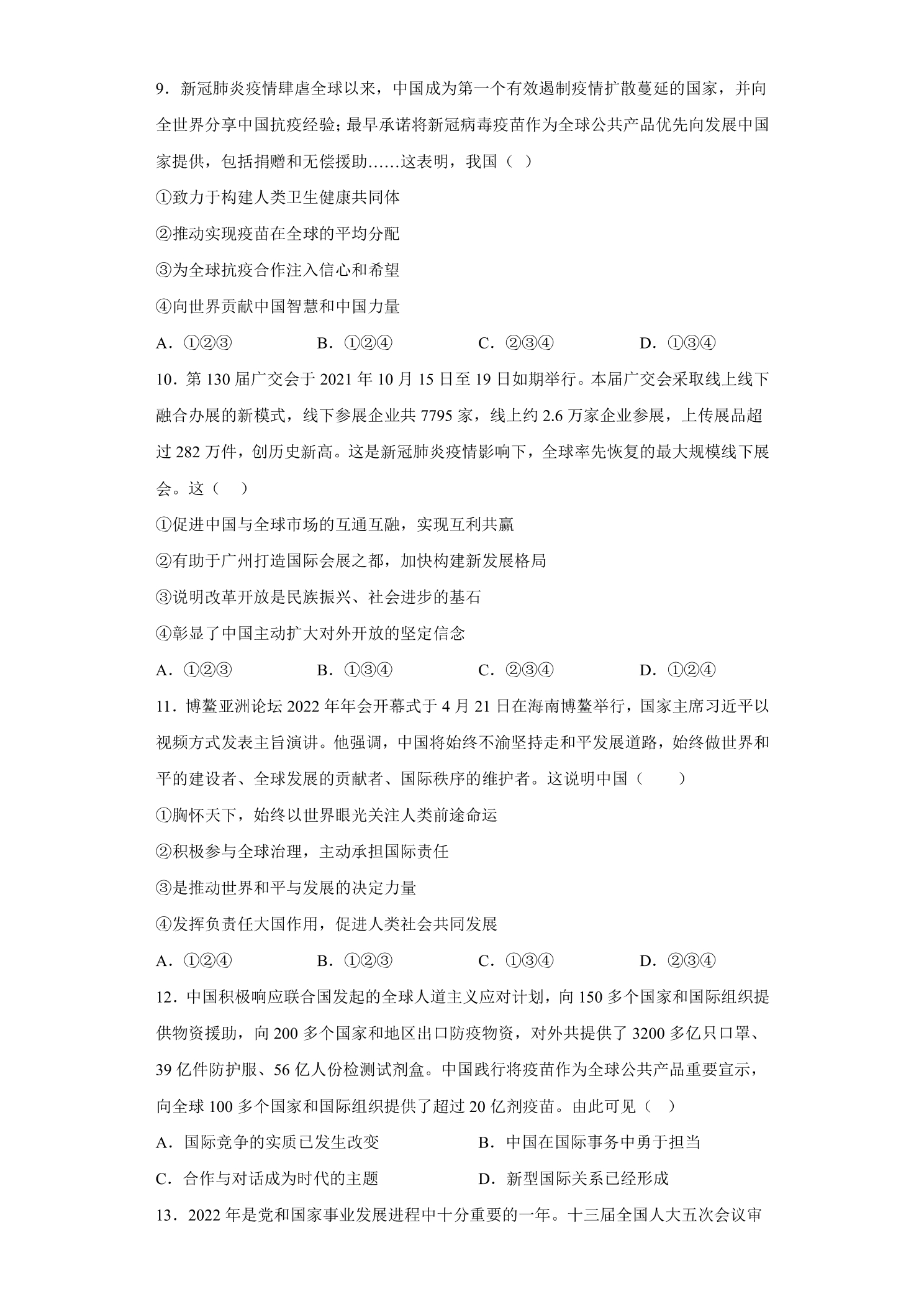 9．新冠肺炎疫情肆虐全球以来，中国成为第一个有效遏制疫情扩散蔓延的国家，并向全世界分享中国抗疫经验；最早承诺将新冠病毒疫苗作为全球公共产品优先向发展中国家提供，包括捐赠和无偿援助……这表明，我国（ ）

①致力于构建人类卫生健康共同体

②推动实现疫苗在全球的平均分配

③为全球抗疫合作注入信心和希望

④向世界贡献中国智慧和中国力量

A．①②③ B．①②④ C．②③④ D．①③④

10．第130届广交会于2021年10月15日至19日如期举行。本届广交会采取线上线下融合办展的新模式，线下参展企业共7795家，线上约2.6万家企业参展，上传展品超过282万件，创历史新高。这是新冠肺炎疫情影响下，全球率先恢复的最大规模线下展会。这（ ）

①促进中国与全球市场的互通互融，实现互利共赢

②有助于广州打造国际会展之都，加快构建新发展格局

③说明改革开放是民族振兴、社会进步的基石

④彰显了中国主动扩大对外开放的坚定信念

A．①②③ B．①③④ C．②③④ D．①②④

11．博鳌亚洲论坛2022年年会开幕式于4月21日在海南博鳌举行，国家主席习近平以视频方式发表主旨演讲。他强调，中国将始终不渝坚持走和平发展道路，始终做世界和平的建设者、全球发展的贡献者、国际秩序的维护者。这说明中国（ ）

①胸怀天下，始终以世界眼光关注人类前途命运

②积极参与全球治理，主动承担国际责任

③是推动世界和平与发展的决定力量

④发挥负责任大国作用，促进人类社会共同发展

A．①②④ B．①②③ C．①③④ D．②③④

12．中国积极响应联合国发起的全球人道主义应对计划，向150多个国家和国际组织提供物资援助，向200多个国家和地区出口防疫物资，对外共提供了3200多亿只口罩、39亿件防护服、56亿人份检测试剂盒。中国践行将疫苗作为全球公共产品重要宣示，向全球100多个国家和国际组织提供了超过20亿剂疫苗。由此可见（ ）

A．国际竞争的实质已发生改变 B．中国在国际事务中勇于担当

C．合作与对话成为时代的主题 D．新型国际关系已经形成

13．2022年是党和国家事业发展进程中十分重要的一年。十三届全国人大五次会议审